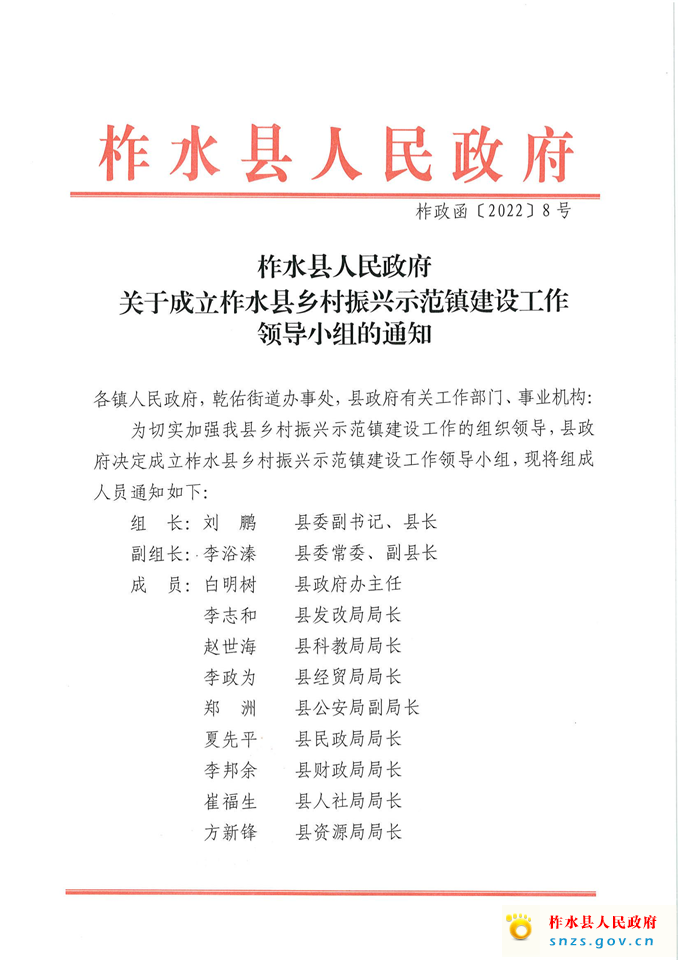 柞水县人民政府

柞政函〔2022〕8号

柞水县人民政府
关于成立柞水县乡村振兴示范镇建设工作
领导小组的通知

各镇人民政府，乾佑街道办事处，县政府有关工作部门、事业机构：

为切实加强我县乡村振兴示范镇建设工作的组织领导，县政府决定成立柞水县乡村振兴示范镇建设工作领导小组，现将组成人员通知如下：

组　长：刘　鹏　　县委副书记、县长
副组长：李浴溱　　县委常委、副县长
成　员：白明树　　县政府办主任
李志和　　县发改局局长
赵世海　　县科教局局长
李政为　　县经贸局局长
郑　洲　　县公安局副局长
夏先平　　县民政局局长
李邦余　　县财政局局长
崔福生　　县人社局局长
方新锋　　县资源局局长

柞水县人民政府
snzs.gov.cn